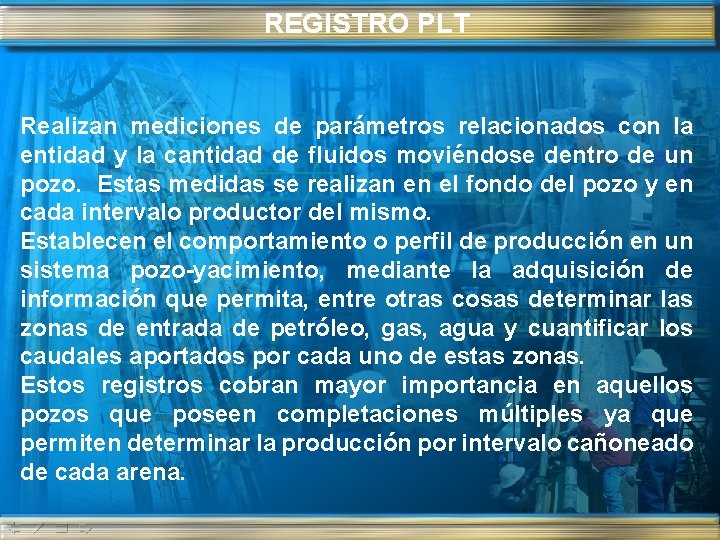 REGISTRO PLT

Realizan mediciones de parámetros relacionados con la entidad y la cantidad de fluidos moviéndose dentro de un pozo. Estas medidas se realizan en el fondo del pozo y en cada intervalo productor del mismo.
Establecen el comportamiento o perfil de producción en un sistema pozo-yacimiento, mediante la adquisición de información que permita, entre otras cosas determinar las zonas de entrada de petróleo, gas, agua y cuantificar los caudales aportados por cada uno de estas zonas.
Estos registros cobran mayor importancia en aquellos pozos que poseen completaciones múltiples ya que permiten determinar la producción por intervalo cañoneado de cada arena.